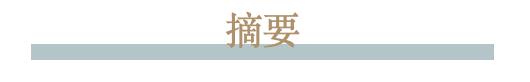 摘要